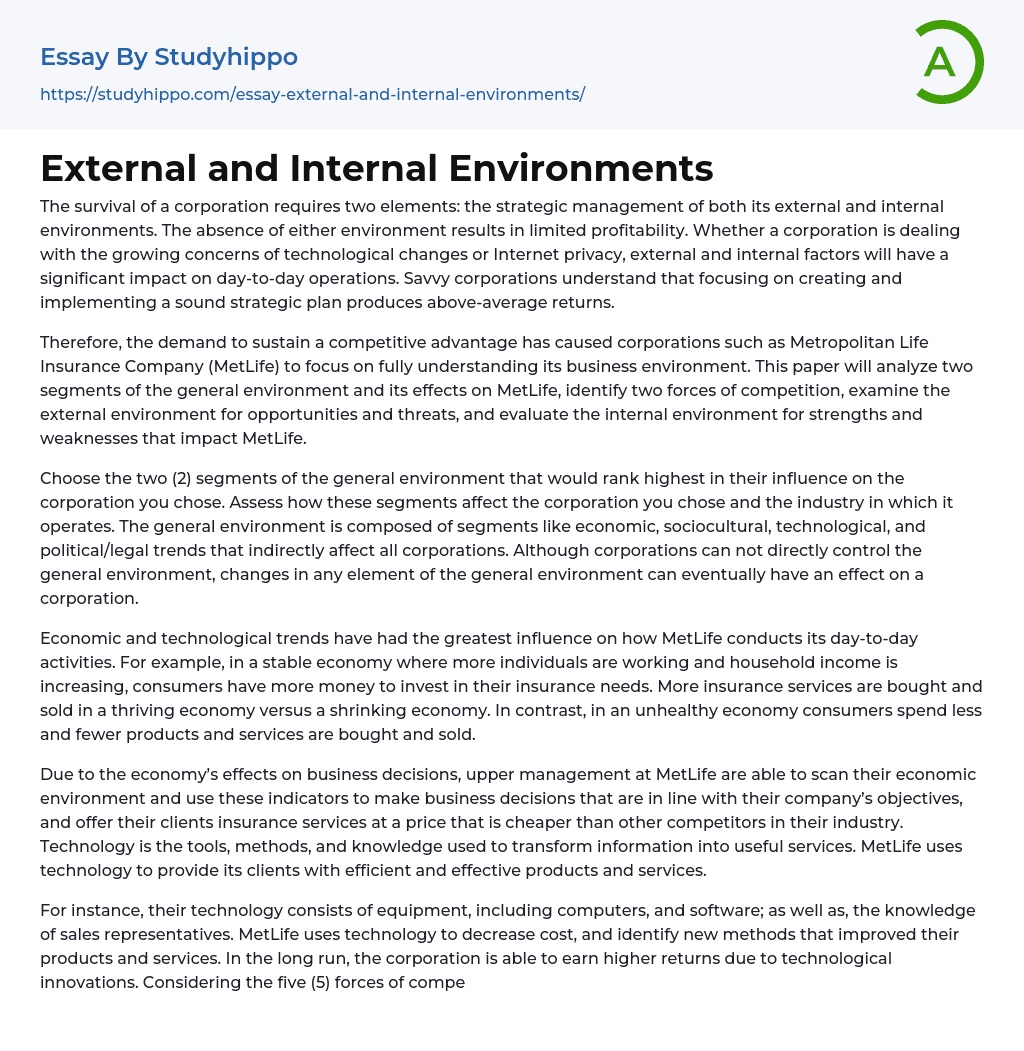 Essay By Studyhippo
https://studyhippo.com/essay-external-and-internal-environments/

A

External and Internal Environments

The survival of a corporation requires two elements: the strategic management of both its external and internal environments. The absence of either environment results in limited profitability. Whether a corporation is dealing with the growing concerns of technological changes or Internet privacy, external and internal factors will have a significant impact on day-to-day operations. Savvy corporations understand that focusing on creating and implementing a sound strategic plan produces above-average returns.

Therefore, the demand to sustain a competitive advantage has caused corporations such as Metropolitan Life Insurance Company (MetLife) to focus on fully understanding its business environment. This paper will analyze two segments of the general environment and its effects on MetLife, identify two forces of competition, examine the external environment for opportunities and threats, and evaluate the internal environment for strengths and weaknesses that impact MetLife.

Choose the two (2) segments of the general environment that would rank highest in their influence on the corporation you chose. Assess how these segments affect the corporation you chose and the industry in which it operates. The general environment is composed of segments like economic, sociocultural, technological, and political/legal trends that indirectly affect all corporations. Although corporations can not directly control the general environment, changes in any element of the general environment can eventually have an effect on a corporation.

Economic and technological trends have had the greatest influence on how MetLife conducts its day-to-day activities. For example, in a stable economy where more individuals are working and household income is increasing, consumers have more money to invest in their insurance needs. More insurance services are bought and sold in a thriving economy versus a shrinking economy. In contrast, in an unhealthy economy consumers spend less and fewer products and services are bought and sold.

Due to the economy's effects on business decisions, upper management at MetLife are able to scan their economic environment and use these indicators to make business decisions that are in line with their company's objectives, and offer their clients insurance services at a price that is cheaper than other competitors in their industry. Technology is the tools, methods, and knowledge used to transform information into useful services. MetLife uses technology to provide its clients with efficient and effective products and services.

For instance, their technology consists of equipment, including computers, and software; as well as, the knowledge of sales representatives. MetLife uses technology to decrease cost, and identify new methods that improved their products and services. In the long run, the corporation is able to earn higher returns due to technological innovations. Considering the five (5) forces of compe